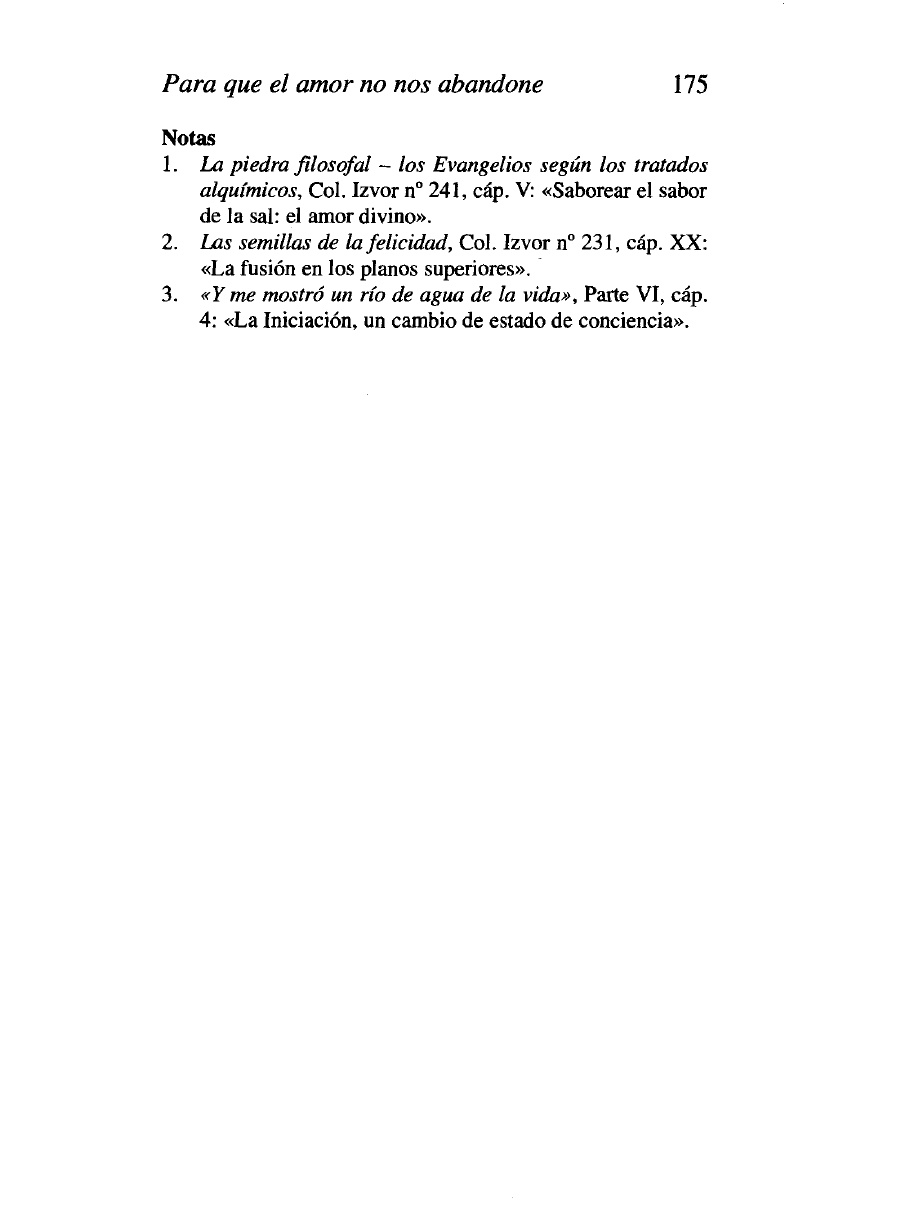 Para que el amor no nos abandone 175

Notas
1. La piedra filosofal – los Evangelios según los tratados alquímicos, Col. Izvor nº 241, cáp. V: «Saborear el sabor de la sal: el amor divino».
2. Las semillas de la felicidad, Col. Izvor nº 231, cáp. XX: «La fusión en los planos superiores».
3. «Y me mostró un río de agua de la vida», Parte VI, cáp. 4: «La Iniciación, un cambio de estado de conciencia».